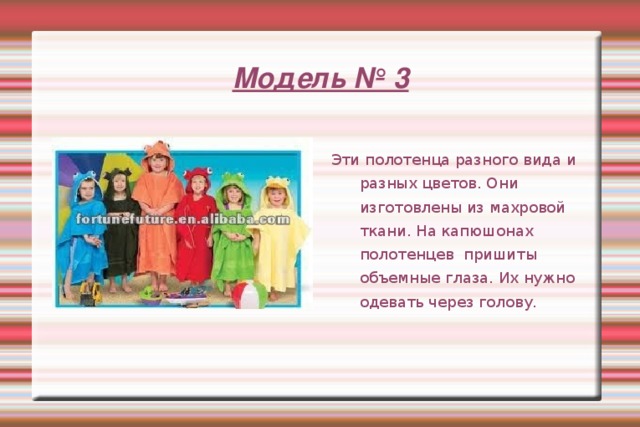 Модель № 3

fortunefuture.en.alibaba.com

Эти полотенца разного вида и разных цветов. Они изготовлены из махровой ткани. На капюшонах полотенцев пришиты объемные глаза. Их нужно одевать через голову.